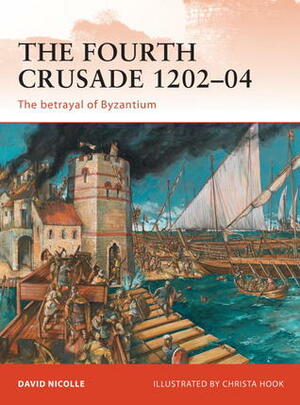 THE FOURTH CRUSADE 1202–04

The betrayal of Byzantium

DAVID NICOLLE

ILLUSTRATED BY CHRISTA HOOK